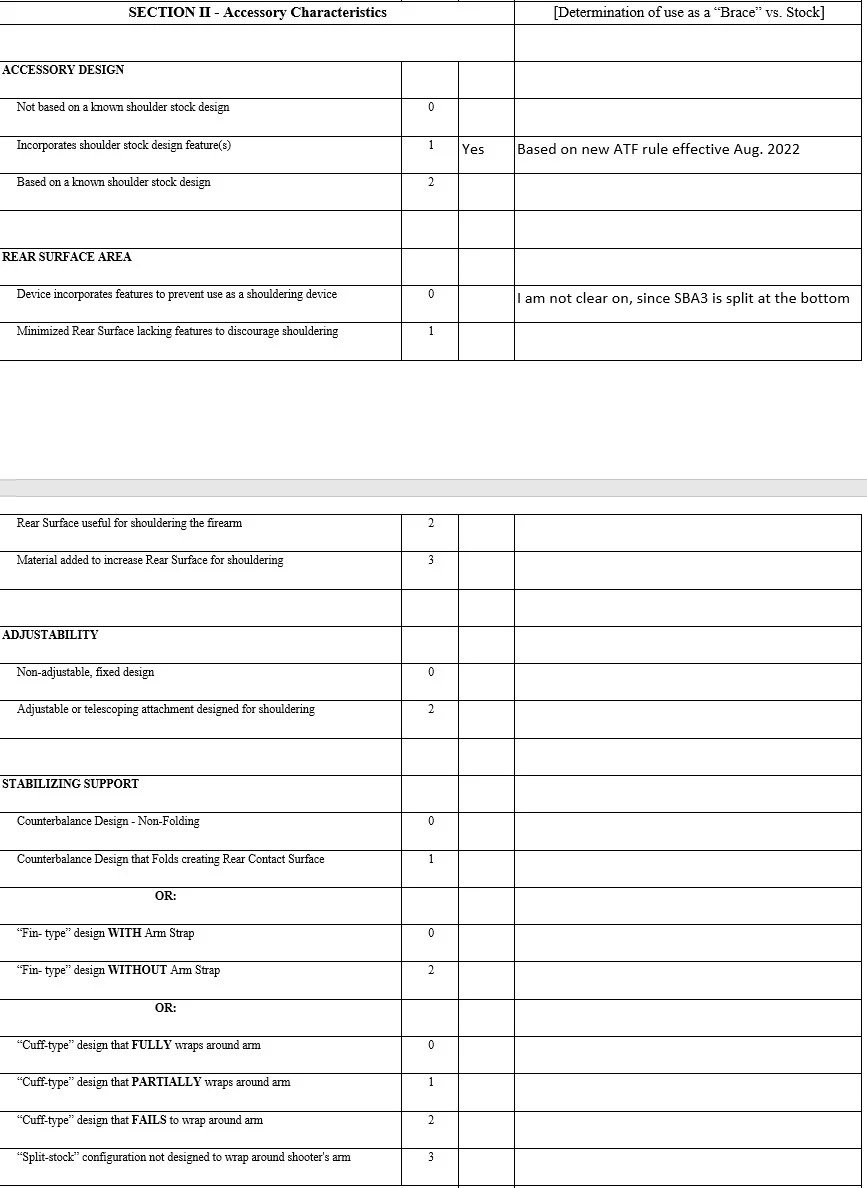 | SECTION II - Accessory Characteristics | | | [Determination of use as a "Brace" vs. Stock] |
|---|---|---|---|
| | | | |
| ACCESSORY DESIGN | | | |
| Not based on a known shoulder stock design | 0 | | |
| Incorporates shoulder stock design feature(s) | 1 | Yes | Based on new ATF rule effective Aug. 2022 |
| Based on a known shoulder stock design | 2 | | |
| | | | |
| REAR SURFACE AREA | | | |
| Device incorporates features to prevent use as a shouldering device | 0 | | I am not clear on, since SBA3 is split at the bottom |
| Minimized Rear Surface lacking features to discourage shouldering | 1 | | |

| | | | |
|---|---|---|---|
| Rear Surface useful for shouldering the firearm | 2 | | |
| Material added to increase Rear Surface for shouldering | 3 | | |
| | | | |
| ADJUSTABILITY | | | |
| Non-adjustable, fixed design | 0 | | |
| Adjustable or telescoping attachment designed for shouldering | 2 | | |
| | | | |
| STABILIZING SUPPORT | | | |
| Counterbalance Design - Non-Folding | 0 | | |
| Counterbalance Design that Folds creating Rear Contact Surface | 1 | | |
| OR: | | | |
| "Fin- type" design WITH Arm Strap | 0 | | |
| "Fin- type" design WITHOUT Arm Strap | 2 | | |
| OR: | | | |
| "Cuff-type" design that FULLY wraps around arm | 0 | | |
| "Cuff-type" design that PARTIALLY wraps around arm | 1 | | |
| "Cuff-type" design that FAILS to wrap around arm | 2 | | |
| "Split-stock" configuration not designed to wrap around shooter's arm | 3 | | |